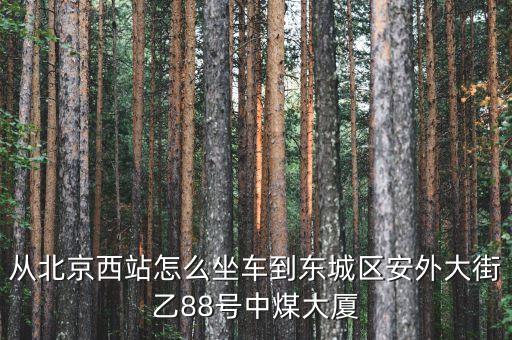 从北京西站怎么坐车到东城区安外大街乙88号中煤大厦